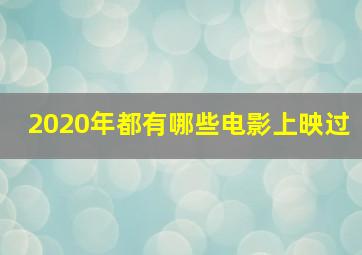 2020年都有哪些电影上映过